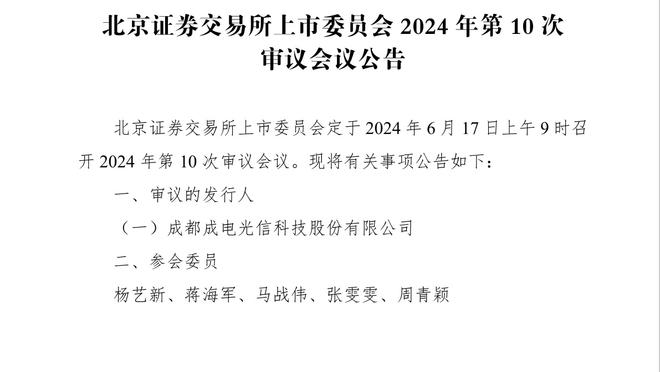 北京证券交易所上市委员会 2024 年第 10 次审议会议公告

北京证券交易所上市委员会定于 2024 年 6 月 17 日上午 9 时召开 2024 年第 10 次审议会议。现将有关事项公告如下：

一、审议的发行人

（一）成都成电光信科技股份有限公司

二、参会委员

杨艺新、蒋海军、马战伟、张雯雯、周青颖